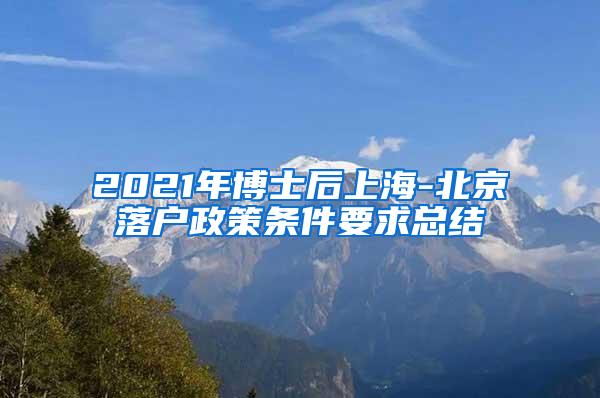 2021年博士后上海-北京落户政策条件要求总结